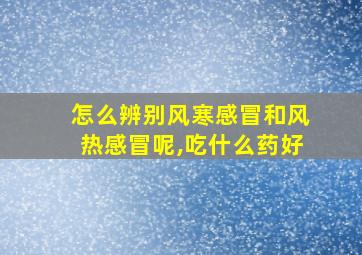 怎么辨别风寒感冒和风热感冒呢,吃什么药好